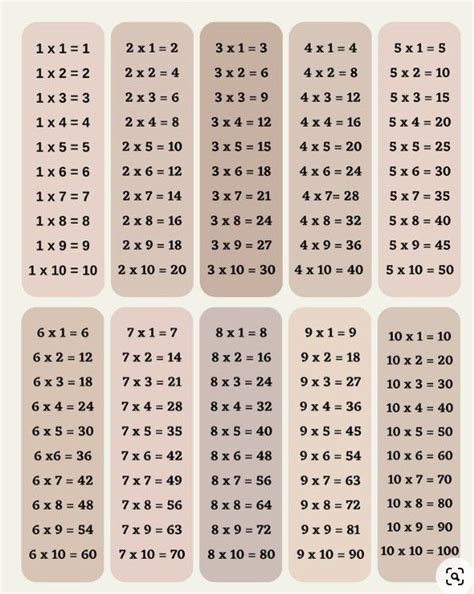 1 x 1 = 1
1 x 2 = 2
1 x 3 = 3
1 x 4 = 4
1 x 5 = 5
1 x 6 = 6
1 x 7 = 7
1 x 8 = 8
1 x 9 = 9
1 x 10 = 10

2 x 1 = 2
2 x 2 = 4
2 x 3 = 6
2 x 4 = 8
2 x 5 = 10
2 x 6 = 12
2 x 7 = 14
2 x 8 = 16
2 x 9 = 18
2 x 10 = 20

3 x 1 = 3
3 x 2 = 6
3 x 3 = 9
3 x 4 = 12
3 x 5 = 15
3 x 6 = 18
3 x 7 = 21
3 x 8 = 24
3 x 9 = 27
3 x 10 = 30

4 x 1 = 4
4 x 2 = 8
4 x 3 = 12
4 x 4 = 16
4 x 5 = 20
4 x 6 = 24
4 x 7= 28
4 x 8 = 32
4 x 9 = 36
4 x 10 = 40

5 x 1 = 5
5 x 2 = 10
5 x 3 = 15
5 x 4 = 20
5 x 5 = 25
5 x 6 = 30
5 x 7 = 35
5 x 8 = 40
5 x 9 = 45
5 x 10 = 50

6 x 1 = 6
6 x 2 = 12
6 x 3 = 18
6 x 4 = 24
6 x 5 = 30
6 x6 = 36
6 x 7 = 42
6 x 8 = 48
6 x 9 = 54
6 x 10 = 60

7 x 1 = 7
7 x 2 = 14
7 x 3 = 21
7 x 4 = 28
7 x 5 = 35
7 x 6 = 42
7 x 7 = 49
7 x 8 = 56
7 x 9 = 63
7 x 10 = 70

8 x 1 = 8
8 x 2 = 16
8 x 3 = 24
8 x 4 = 32
8 x 5 = 40
8 x 6 = 48
8 x 7 = 56
8 x 8 = 64
8 x 9 = 72
8 x 10 = 80

9 x 1 = 9
9 x 2 = 18
9 x 3 = 27
9 x 4 = 36
9 x 5 = 45
9 x 6 = 54
9 x 7 = 63
9 x 8 = 72
9 x 9 = 81
9 x 10 = 90

10 x 1 = 10
10 x 2 = 20
10 x 3 = 30
10 x 4 = 40
10 x 5 = 50
10 x 6 = 60
10 x 7 = 70
10 x 8 = 80
10 x 9 = 90
10 x 10 = 100